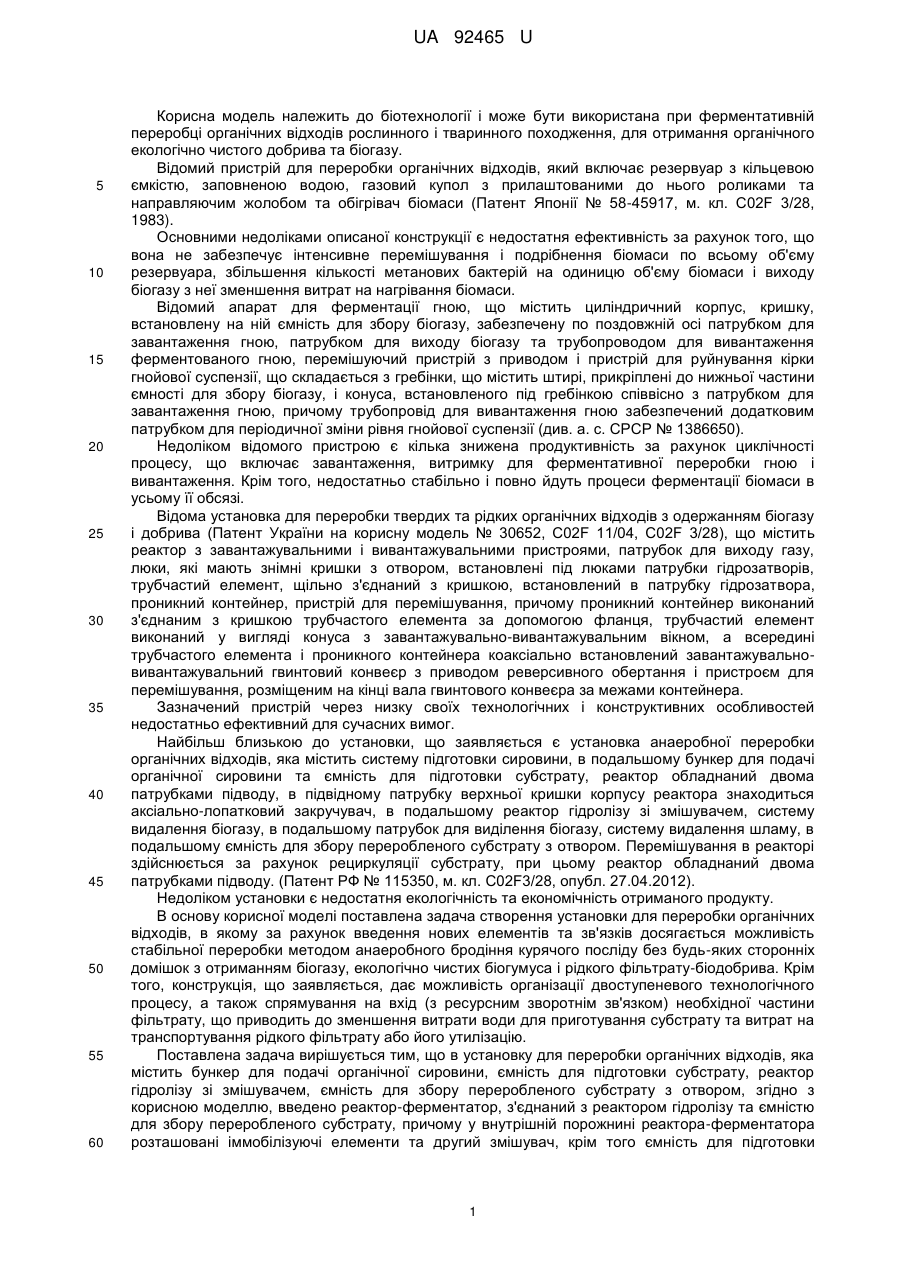 UA 92465 U

Корисна модель належить до біотехнології і може бути використана при ферментативній переробці органічних відходів рослинного і тваринного походження, для отримання органічного екологічно чистого добрива та біогазу.

Відомий пристрій для переробки органічних відходів, який включає резервуар з кільцевою ємкістю, заповненою водою, газовий купол з прилаштованими до нього роликами та направляючим жолобом та обігрівач біомаси (Патент Японії № 58-45917, м. кл. C02F 3/28, 1983).

Основними недоліками описаної конструкції є недостатня ефективність за рахунок того, що вона не забезпечує інтенсивне перемішування і подрібнення біомаси по всьому об'єму резервуара, збільшення кількості метанових бактерій на одиницю об'єму біомаси і виходу біогазу з неї зменшення витрат на нагрівання біомаси.

Відомий апарат для ферментації гною, що містить циліндричний корпус, кришку, встановлену на ній ємність для збору біогазу, забезпечену по поздовжній осі патрубком для завантаження гною, патрубком для виходу біогазу та трубопроводом для вивантаження ферментованого гною, перемішуючий пристрій з приводом і пристрій для руйнування кірки гнойової суспензії, що складається з гребінки, що містить штирі, прикріплені до нижньої частини ємності для збору біогазу, і конуса, встановленого під гребінкою співвісно з патрубком для завантаження гною, причому трубопровід для вивантаження гною забезпечений додатковим патрубком для періодичної зміни рівня гнойової суспензії (див. а. с. СРСР № 1386650).

Недоліком відомого пристрою є кілька знижена продуктивність за рахунок циклічності процесу, що включає завантаження, витримку для ферментативної переробки гною і вивантаження. Крім того, недостатньо стабільно і повно йдуть процеси ферментації біомаси в усьому її обсязі.

Відома установка для переробки твердих та рідких органічних відходів з одержанням біогазу і добрива (Патент України на корисну модель № 30652, C02F 11/04, C02F 3/28), що містить реактор з завантажувальними і вивантажувальними пристроями, патрубок для виходу газу, люки, які мають знімні кришки з отвором, встановлені під люками патрубки гідрозатворів, трубчастий елемент, щільно з'єднаний з кришкою, встановлений в патрубку гідрозатвора, проникний контейнер, пристрій для перемішування, причому проникний контейнер виконаний з'єднаним з кришкою трубчастого елемента за допомогою фланця, трубчастий елемент виконаний у вигляді конуса з завантажувально-вивантажувальним вікном, а всередині трубчастого елемента і проникного контейнера коаксіально встановлений завантажувально-вивантажувальний гвинтовий конвеєр з приводом реверсивного обертання і пристроєм для перемішування, розміщеним на кінці вала гвинтового конвеєра за межами контейнера.

Зазначений пристрій через низку своїх технологічних і конструктивних особливостей недостатньо ефективний для сучасних вимог.

Найбільш близькою до установки, що заявляється є установка анаеробної переробки органічних відходів, яка містить систему підготовки сировини, в подальшому бункер для подачі органічної сировини та ємність для підготовки субстрату, реактор обладнаний двома патрубками підводу, в підвідному патрубку верхньої кришки корпусу реактора знаходиться аксіально-лопатковий закручувач, в подальшому реактор гідролізу зі змішувачем, систему видалення біогазу, в подальшому патрубок для виділення біогазу, систему видалення шламу, в подальшому ємність для збору переробленого субстрату з отвором. Перемішування в реакторі здійснюється за рахунок рециркуляції субстрату, при цьому реактор обладнаний двома патрубками підводу. (Патент РФ № 115350, м. кл. C02F3/28, опубл. 27.04.2012).

Недоліком установки є недостатня екологічність та економічність отриманого продукту.

В основу корисної моделі поставлена задача створення установки для переробки органічних відходів, в якому за рахунок введення нових елементів та зв'язків досягається можливість стабільної переробки методом анаеробного бродіння курячого посліду без будь-яких сторонніх домішок з отриманням біогазу, екологічно чистих біогумуса і рідкого фільтрату-біодобрива. Крім того, конструкція, що заявляється, дає можливість організації двоступеневого технологічного процесу, а також спрямування на вхід (з ресурсним зворотнім зв'язком) необхідної частини фільтрату, що приводить до зменшення витрати води для приготування субстрату та витрат на транспортування рідкого фільтрату або його утилізацію.

Поставлена задача вирішується тим, що в установку для переробки органічних відходів, яка містить бункер для подачі органічної сировини, ємність для підготовки субстрату, реактор гідролізу зі змішувачем, ємність для збору переробленого субстрату з отвором, згідно з корисною моделлю, введено реактор-ферментатор, з'єднаний з реактором гідролізу та ємністю для збору переробленого субстрату, причому у внутрішній порожнині реактора-ферментатора розташовані іммобілізуючі елементи та другий змішувач, крім того ємність для підготовки

5
10
15
20
25
30
35
40
45
50
55
60

1